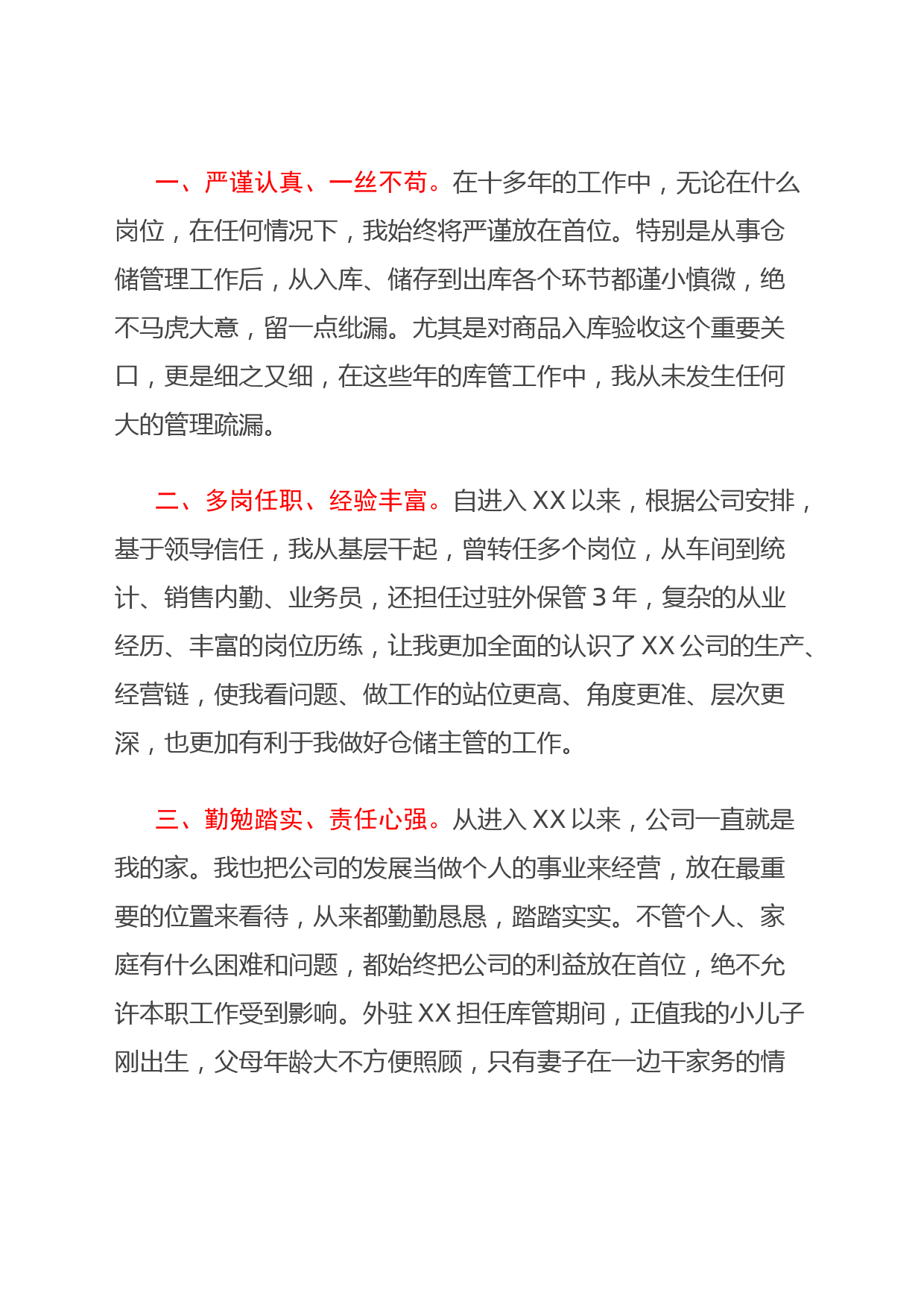 一、严谨认真、一丝不苟。在十多年的工作中，无论在什么岗位，在任何情况下，我始终将严谨放在首位。特别是从事仓储管理工作后，从入库、储存到出库各个环节都谨小慎微，绝不马虎大意，留一点纰漏。尤其是对商品入库验收这个重要关口，更是细之又细，在这些年的库管工作中，我从未发生任何大的管理疏漏。

二、多岗任职、经验丰富。自进入 XX 以来，根据公司安排，基于领导信任，我从基层干起，曾转任多个岗位，从车间到统计、销售内勤、业务员，还担任过驻外保管 3 年，复杂的从业经历、丰富的岗位历练，让我更加全面的认识了 XX 公司的生产、经营链，使我看问题、做工作的站位更高、角度更准、层次更深，也更加有利于我做好仓储主管的工作。

三、勤勉踏实、责任心强。从进入 XX 以来，公司一直就是我的家。我也把公司的发展当做个人的事业来经营，放在最重要的位置来看待，从来都勤勤恳恳，踏踏实实。不管个人、家庭有什么困难和问题，都始终把公司的利益放在首位，绝不允许本职工作受到影响。外驻 XX 担任库管期间，正值我的小儿子刚出生，父母年龄大不方便照顾，只有妻子在一边干家务的情